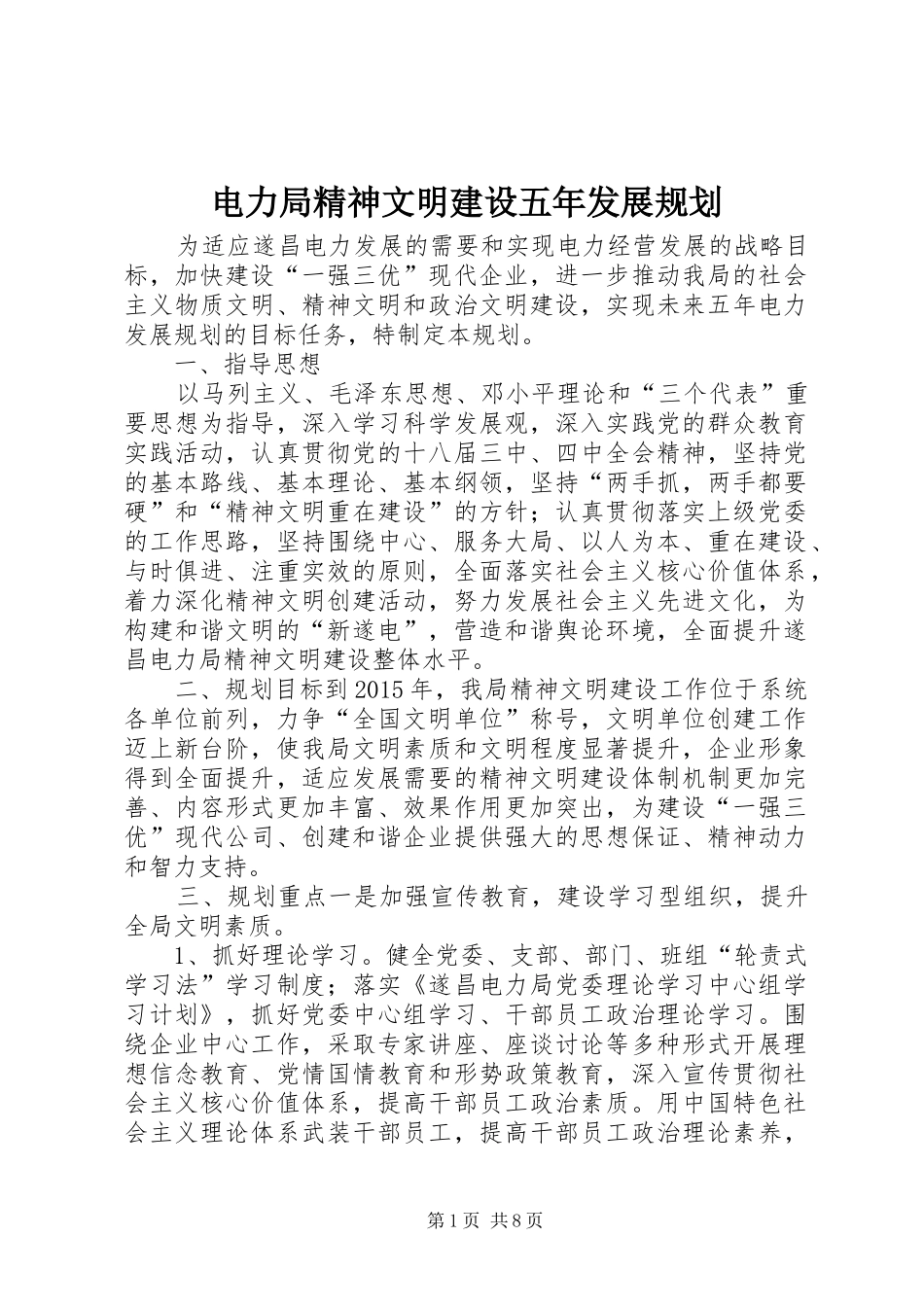 电力局精神文明建设五年发展规划

为适应遂昌电力发展的需要和实现电力经营发展的战略目标，加快建设“一强三优”现代企业，进一步推动我局的社会主义物质文明、精神文明和政治文明建设，实现未来五年电力发展规划的目标任务，特制定本规划。

一、指导思想

以马列主义、毛泽东思想、邓小平理论和“三个代表”重要思想为指导，深入学习科学发展观，深入实践党的群众教育实践活动，认真贯彻党的十八届三中、四中全会精神，坚持党的基本路线、基本理论、基本纲领，坚持“两手抓，两手都要硬”和“精神文明重在建设”的方针；认真贯彻落实上级党委的工作思路，坚持围绕中心、服务大局、以人为本、重在建设、与时俱进、注重实效的原则，全面落实社会主义核心价值体系，着力深化精神文明创建活动，努力发展社会主义先进文化，为构建和谐文明的“新遂电”，营造和谐舆论环境，全面提升遂昌电力局精神文明建设整体水平。

二、规划目标到2015年，我局精神文明建设工作位于系统各单位前列，力争“全国文明单位”称号，文明单位创建工作迈上新台阶，使我局文明素质和文明程度显著提升，企业形象得到全面提升，适应发展需要的精神文明建设体制机制更加完善、内容形式更加丰富、效果作用更加突出，为建设“一强三优”现代公司、创建和谐企业提供强大的思想保证、精神动力和智力支持。

三、规划重点一是加强宣传教育，建设学习型组织，提升全局文明素质。

1、抓好理论学习。健全党委、支部、部门、班组“轮责式学习法”学习制度；落实《遂昌电力局党委理论学习中心组学习计划》，抓好党委中心组学习、干部员工政治理论学习。围绕企业中心工作，采取专家讲座、座谈讨论等多种形式开展理想信念教育、党情国情教育和形势政策教育，深入宣传贯彻社会主义核心价值体系，提高干部员工政治素质。用中国特色社会主义理论体系武装干部员工，提高干部员工政治理论素养，

第1页 共8页